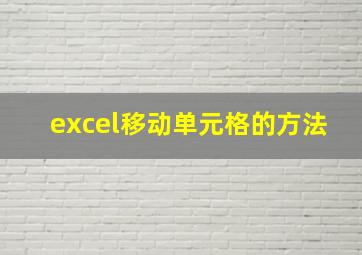 excel移动单元格的方法